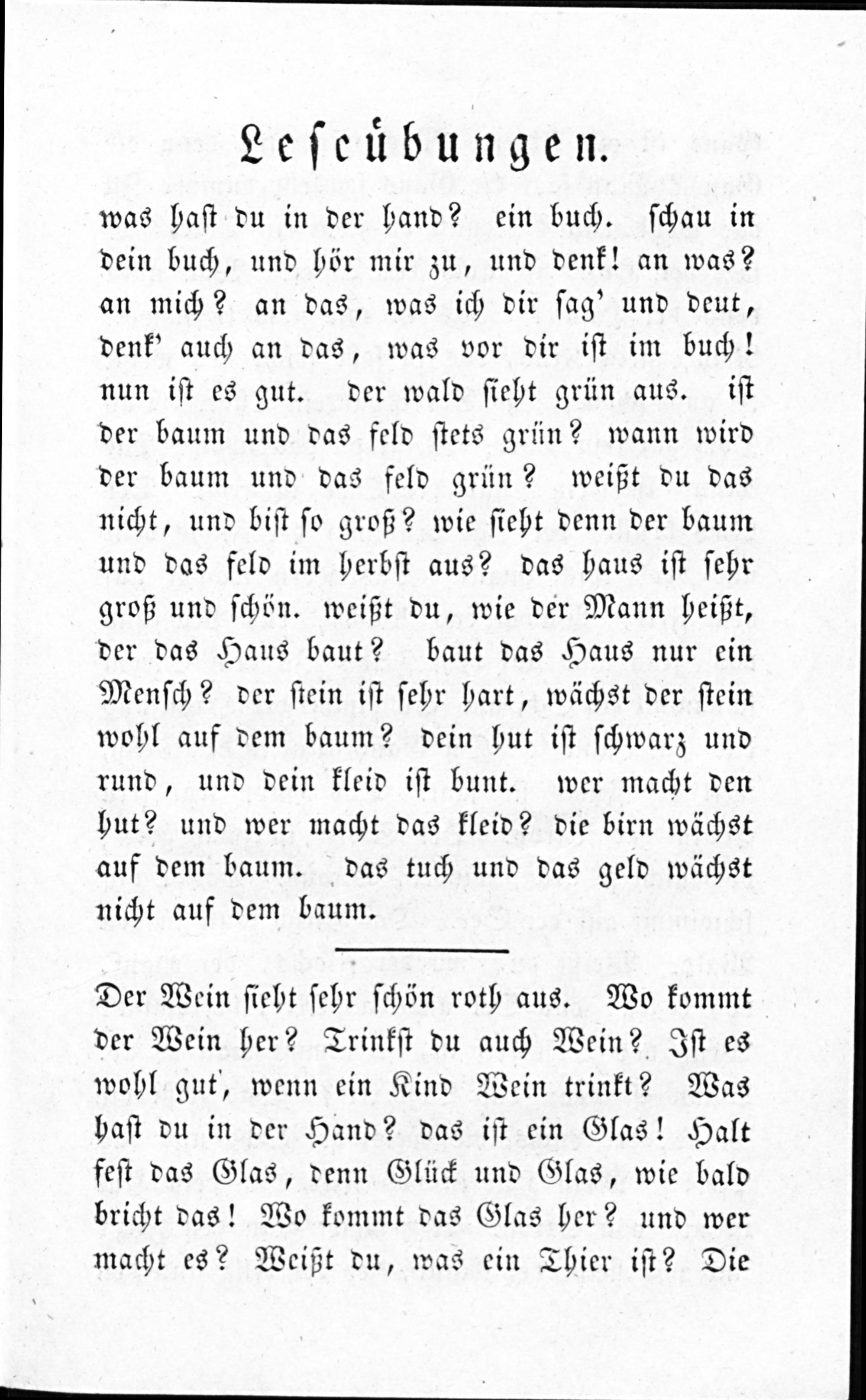 Leseübungen.

was hast du in der hand? ein buch. schau in dein buch, und hör mir zu, und denk! an was? an mich? an das, was ich dir sag' und deut, denk' auch an das, was vor dir ist im buch! nun ist es gut. der wald sieht grün aus. ist der baum und das feld stets grün? wann wird der baum und das feld grün? weißt du das nicht, und bist so groß? wie sieht denn der baum und das feld im herbst aus? das haus ist sehr groß und schön. weißt du, wie der Mann heißt, der das Haus baut? baut das Haus nur ein Mensch? der stein ist sehr hart, wächst der stein wohl auf dem baum? dein hut ist schwarz und rund, und dein kleid ist bunt. wer macht den hut? und wer macht das kleid? die birn wächst auf dem baum. das tuch und das geld wächst nicht auf dem baum.

Der Wein sieht sehr schön roth aus. Wo kommt der Wein her? Trinkst du auch Wein? Ist es wohl gut, wenn ein Kind Wein trinkt? Was hast du in der Hand? das ist ein Glas! Halt fest das Glas, denn Glück und Glas, wie bald bricht das! Wo kommt das Glas her? und wer macht es? Weißt du, was ein Thier ist? Die